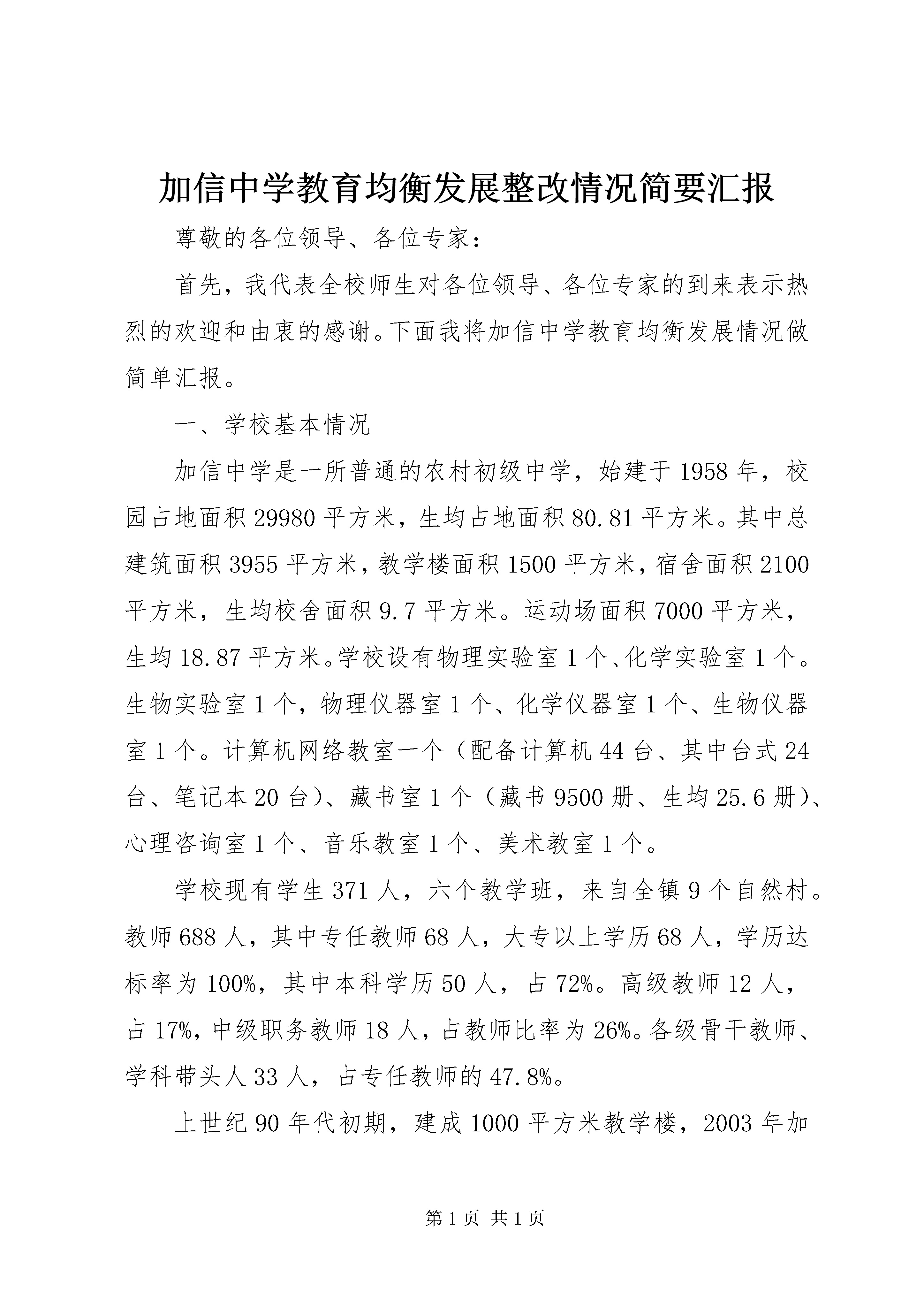 加信中学教育均衡发展整改情况简要汇报

尊敬的各位领导、各位专家：

首先，我代表全校师生对各位领导、各位专家的到来表示热烈的欢迎和由衷的感谢。下面我将加信中学教育均衡发展情况做简单汇报。

一、学校基本情况

加信中学是一所普通的农村初级中学，始建于1958年，校园占地面积29980平方米，生均占地面积80.81平方米。其中总建筑面积3955平方米，教学楼面积1500平方米，宿舍面积2100平方米，生均校舍面积9.7平方米。运动场面积7000平方米，生均18.87平方米。学校设有物理实验室1个、化学实验室1个。生物实验室1个，物理仪器室1个、化学仪器室1个、生物仪器室1个。计算机网络教室一个（配备计算机44台、其中台式24台、笔记本20台）、藏书室1个（藏书9500册、生均25.6册）、心理咨询室1个、音乐教室1个、美术教室1个。

学校现有学生371人，六个教学班，来自全镇9个自然村。教师688人，其中专任教师68人，大专以上学历68人，学历达标率为100%，其中本科学历50人，占72%。高级教师12人，占17%，中级职务教师18人，占教师比率为26%。各级骨干教师、学科带头人33人，占专任教师的47.8%。

上世纪90年代初期，建成1000平方米教学楼，2003年加

第1页 共1页